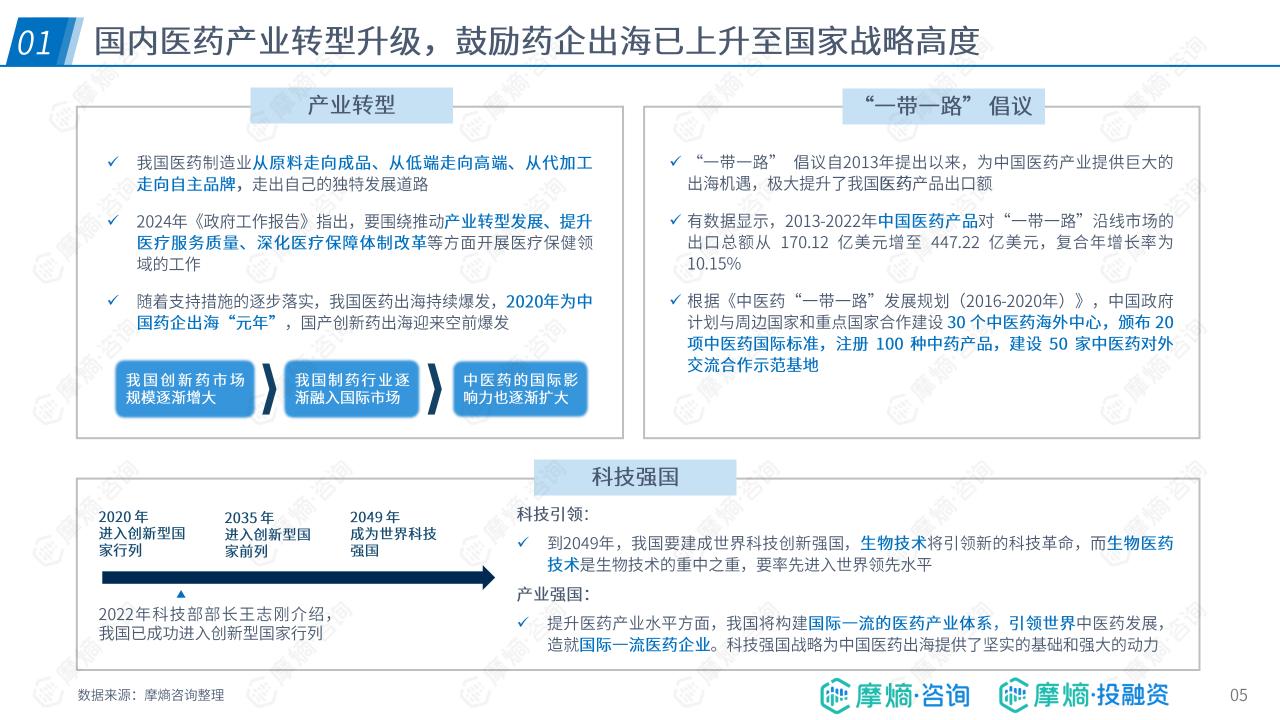 01 国内医药产业转型升级，鼓励药企出海已上升至国家战略高度

产业转型

✓ 我国医药制造业从原料走向成品、从低端走向高端、从代加工走向自主品牌，走出自己的独特发展道路

✓ 2024年《政府工作报告》指出，要围绕推动产业转型发展、提升医疗服务质量、深化医疗保障体制改革等方面开展医疗保健领域的工作

✓ 随着支持措施的逐步落实，我国医药出海持续爆发，2020年为中国药企出海“元年”，国产创新药出海迎来空前爆发

我国创新药市场规模逐渐增大

我国制药行业逐渐融入国际市场

中医药的国际影响力也逐渐扩大

“一带一路” 倡议

✓ “一带一路” 倡议自2013年提出以来，为中国医药产业提供巨大的出海机遇，极大提升了我国医药产品出口额

✓ 有数据显示，2013-2022年中国医药产品对“一带一路”沿线市场的出口总额从 170.12 亿美元增至 447.22 亿美元，复合年增长率为10.15%

✓ 根据《中医药“一带一路”发展规划（2016-2020年）》，中国政府计划与周边国家和重点国家合作建设 30 个中医药海外中心，颁布 20 项中医药国际标准，注册 100 种中药产品，建设 50 家中医药对外交流合作示范基地

科技强国

2020 年
进入创新型国家行列

2035 年
进入创新型国家前列

2049 年
成为世界科技强国

2022年科技部部长王志刚介绍，我国已成功进入创新型国家行列

科技引领：

✓ 到2049年，我国要建成世界科技创新强国，生物技术将引领新的科技革命，而生物医药技术是生物技术的重中之重，要率先进入世界领先水平

产业强国：

✓ 提升医药产业水平方面，我国将构建国际一流的医药产业体系，引领世界中医药发展，造就国际一流医药企业。科技强国战略为中国医药出海提供了坚实的基础和强大的动力

数据来源：摩熵咨询整理

摩熵·咨询 摩熵·投融资

05